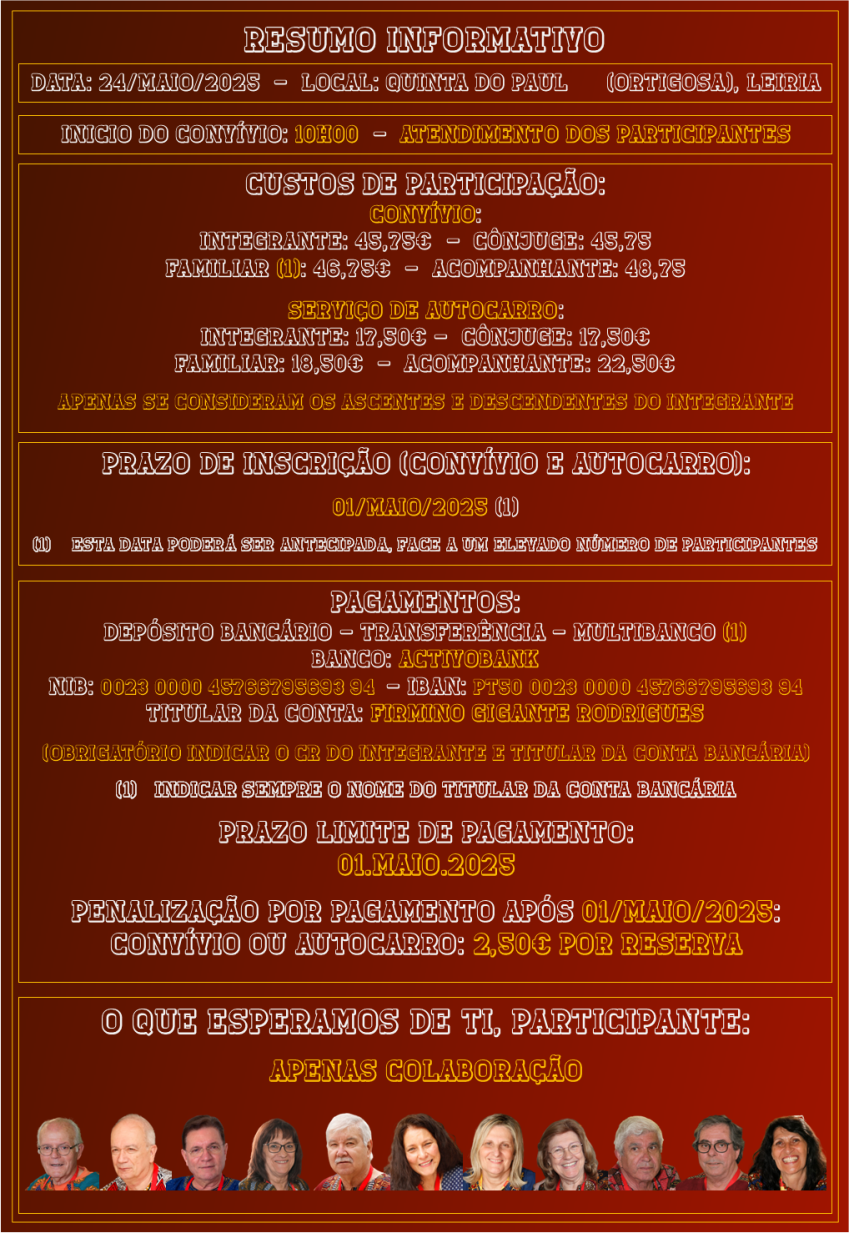 RESUMO INFORMATIVO

DATA: 24/MAIO/2025 – LOCAL: QUINTA DO PAUL (ORTIGOSA), LEIRIA

INICIO DO CONVÍVIO: 10H00 – ATENDIMENTO DOS PARTICIPANTES

CUSTOS DE PARTICIPAÇÃO:
CONVÍVIO:
INTEGRANTE: 45,75€ – CÔNJUGE: 45,75
FAMILIAR (1): 46,75€ – ACOMPANHANTE: 48,75

SERVIÇO DE AUTOCARRO:
INTEGRANTE: 17,50€ – CÔNJUGE: 17,50€
FAMILIAR: 18,50€ – ACOMPANHANTE: 22,50€

APENAS SE CONSIDERAM OS ASCENTES E DESCENDENTES DO INTEGRANTE

PRAZO DE INSCRIÇÃO (CONVÍVIO E AUTOCARRO):

01/MAIO/2025 (1)

(1) ESTA DATA PODERÁ SER ANTECIPADA, FACE A UM ELEVADO NÚMERO DE PARTICIPANTES

PAGAMENTOS:
DEPÓSITO BANCÁRIO – TRANSFERÊNCIA – MULTIBANCO (1)
BANCO: ACTIVOBANK
NIB: 0023 0000 45766795693 94 – IBAN: PT50 0023 0000 45766795693 94
TITULAR DA CONTA: FIRMINO GIGANTE RODRIGUES

(OBRIGATÓRIO INDICAR O CR DO INTEGRANTE E TITULAR DA CONTA BANCÁRIA)

(1) INDICAR SEMPRE O NOME DO TITULAR DA CONTA BANCÁRIA

PRAZO LIMITE DE PAGAMENTO:
01.MAIO.2025

PENALIZAÇÃO POR PAGAMENTO APÓS 01/MAIO/2025:
CONVÍVIO OU AUTOCARRO: 2,50€ POR RESERVA

O QUE ESPERAMOS DE TI, PARTICIPANTE:

APENAS COLABORAÇÃO